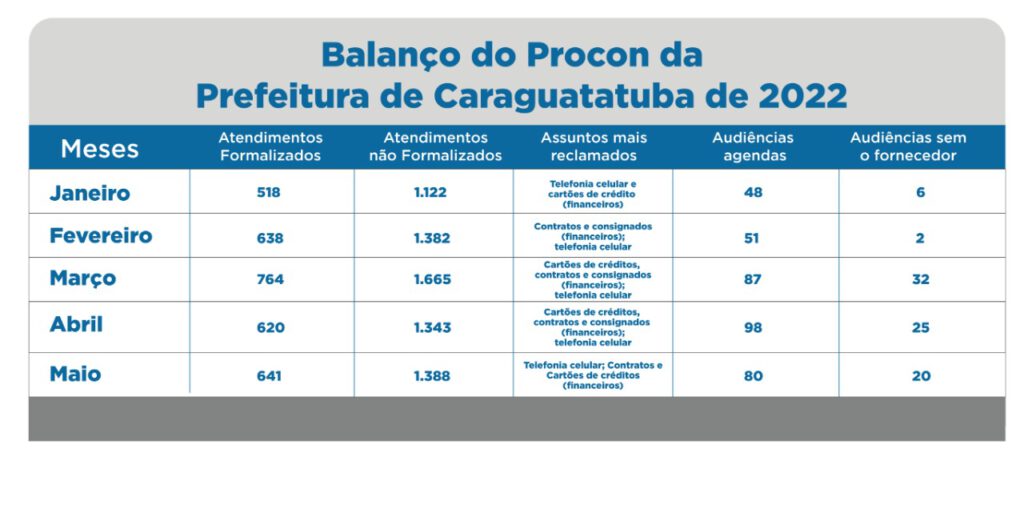 Balanço do Procon da Prefeitura de Caraguatatuba de 2022

| Meses | Atendimentos Formalizados | Atendimentos não Formalizados | Assuntos mais reclamados | Audiências agendas | Audiências sem o fornecedor |
|---|---|---|---|---|---|
| Janeiro | 518 | 1.122 | Telefonia celular e cartões de crédito (financeiros) | 48 | 6 |
| Fevereiro | 638 | 1.382 | Contratos e consignados (financeiros); telefonia celular | 51 | 2 |
| Março | 764 | 1.665 | Cartões de créditos, contratos e consignados (financeiros); telefonia celular | 87 | 32 |
| Abril | 620 | 1.343 | Cartões de créditos, contratos e consignados (financeiros); telefonia celular | 98 | 25 |
| Maio | 641 | 1.388 | Telefonia celular; Contratos e Cartões de créditos (financeiros) | 80 | 20 |